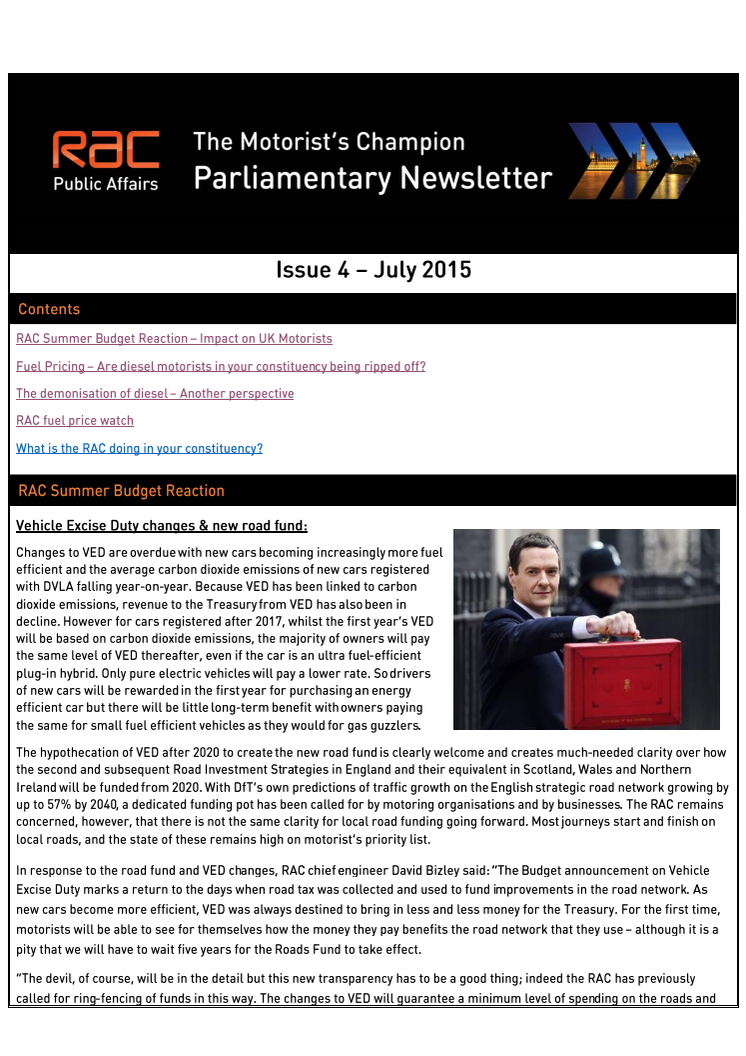 RAC
Public Affairs

The Motorist's Champion
Parliamentary Newsletter

Issue 4 – July 2015

Contents

RAC Summer Budget Reaction – Impact on UK Motorists

Fuel Pricing – Are diesel motorists in your constituency being ripped off?

The demonisation of diesel – Another perspective

RAC fuel price watch

What is the RAC doing in your constituency?

RAC Summer Budget Reaction

Vehicle Excise Duty changes & new road fund:

Changes to VED are overdue with new cars becoming increasingly more fuel efficient and the average carbon dioxide emissions of new cars registered with DVLA falling year-on-year. Because VED has been linked to carbon dioxide emissions, revenue to the Treasury from VED has also been in decline. However for cars registered after 2017, whilst the first year's VED will be based on carbon dioxide emissions, the majority of owners will pay the same level of VED thereafter, even if the car is an ultra fuel-efficient plug-in hybrid. Only pure electric vehicles will pay a lower rate. So drivers of new cars will be rewarded in the first year for purchasing an energy efficient car but there will be little long-term benefit with owners paying the same for small fuel efficient vehicles as they would for gas guzzlers.

The hypothecation of VED after 2020 to create the new road fund is clearly welcome and creates much-needed clarity over how the second and subsequent Road Investment Strategies in England and their equivalent in Scotland, Wales and Northern Ireland will be funded from 2020. With DfT's own predictions of traffic growth on the English strategic road network growing by up to 57% by 2040, a dedicated funding pot has been called for by motoring organisations and by businesses. The RAC remains concerned, however, that there is not the same clarity for local road funding going forward. Most journeys start and finish on local roads, and the state of these remains high on motorist's priority list.

In response to the road fund and VED changes, RAC chief engineer David Bizley said: "The Budget announcement on Vehicle Excise Duty marks a return to the days when road tax was collected and used to fund improvements in the road network. As new cars become more efficient, VED was always destined to bring in less and less money for the Treasury. For the first time, motorists will be able to see for themselves how the money they pay benefits the road network that they use – although it is a pity that we will have to wait five years for the Roads Fund to take effect.

"The devil, of course, will be in the detail but this new transparency has to be a good thing; indeed the RAC has previously called for ring-fencing of funds in this way. The changes to VED will guarantee a minimum level of spending on the roads and